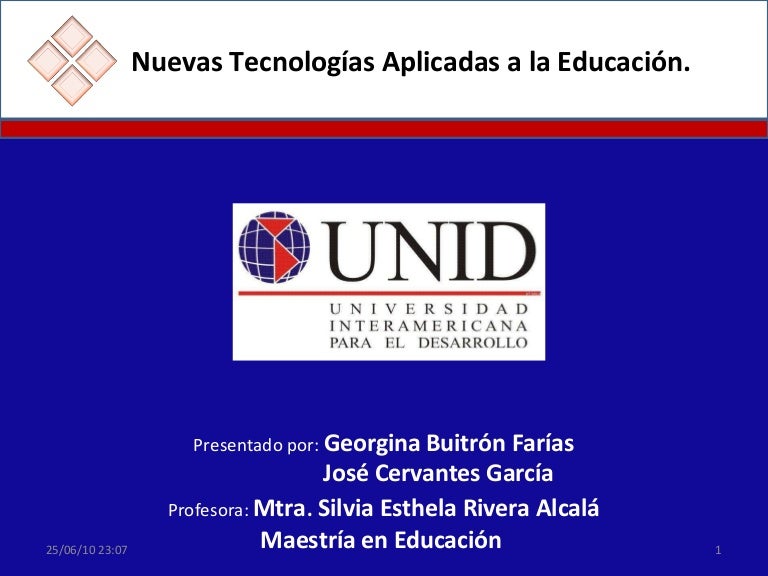 Nuevas Tecnologías Aplicadas a la Educación.

UNID
UNIVERSIDAD INTERAMERICANA PARA EL DESARROLLO

Presentado por: Georgina Buitrón Farías
José Cervantes García

Profesora: Mtra. Silvia Esthela Rivera Alcalá
Maestría en Educación

25/06/10 23:07

1